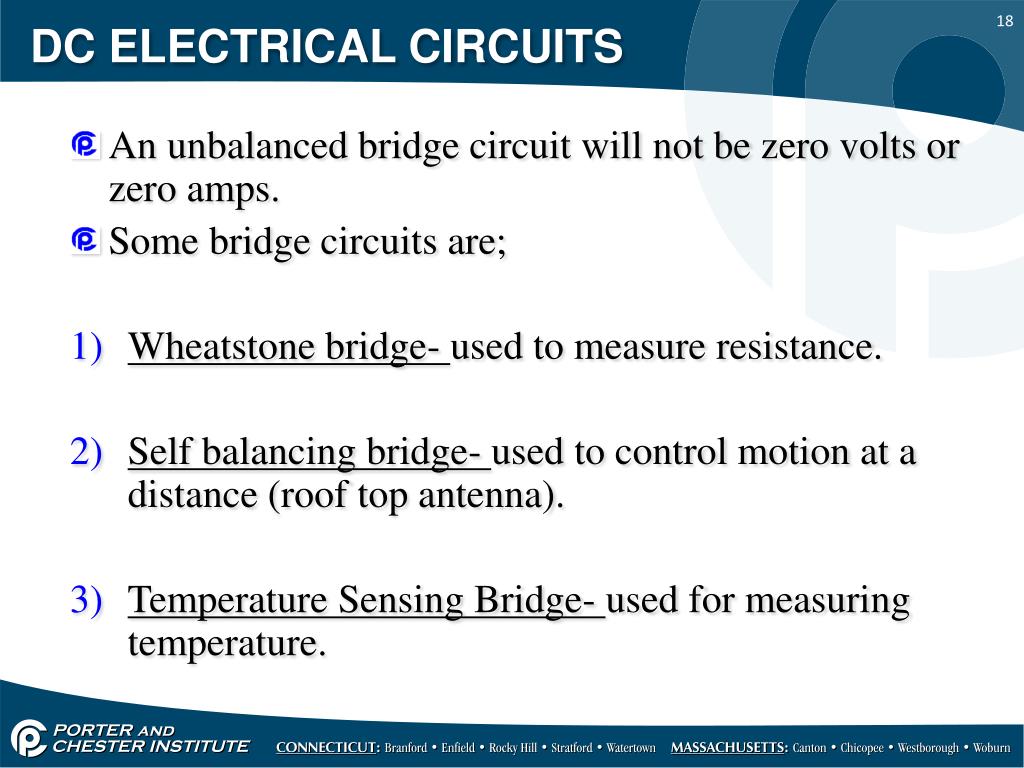 DC ELECTRICAL CIRCUITS

18

An unbalanced bridge circuit will not be zero volts or zero amps.

Some bridge circuits are;

1) Wheatstone bridge- used to measure resistance.

2) Self balancing bridge- used to control motion at a distance (roof top antenna).

3) Temperature Sensing Bridge- used for measuring temperature.

PORTER AND CHESTER INSTITUTE

CONNECTICUT: Branford • Enfield • Rocky Hill • Stratford • Watertown MASSACHUSETTS: Canton • Chicopee • Westborough • Woburn